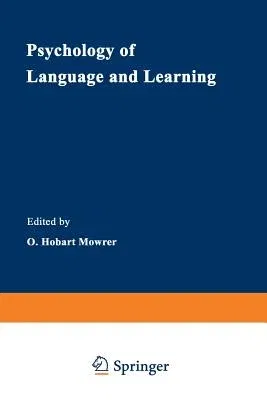 Psychology of
Language and Learning

Edited by
O. Hobart Mowrer

Springer